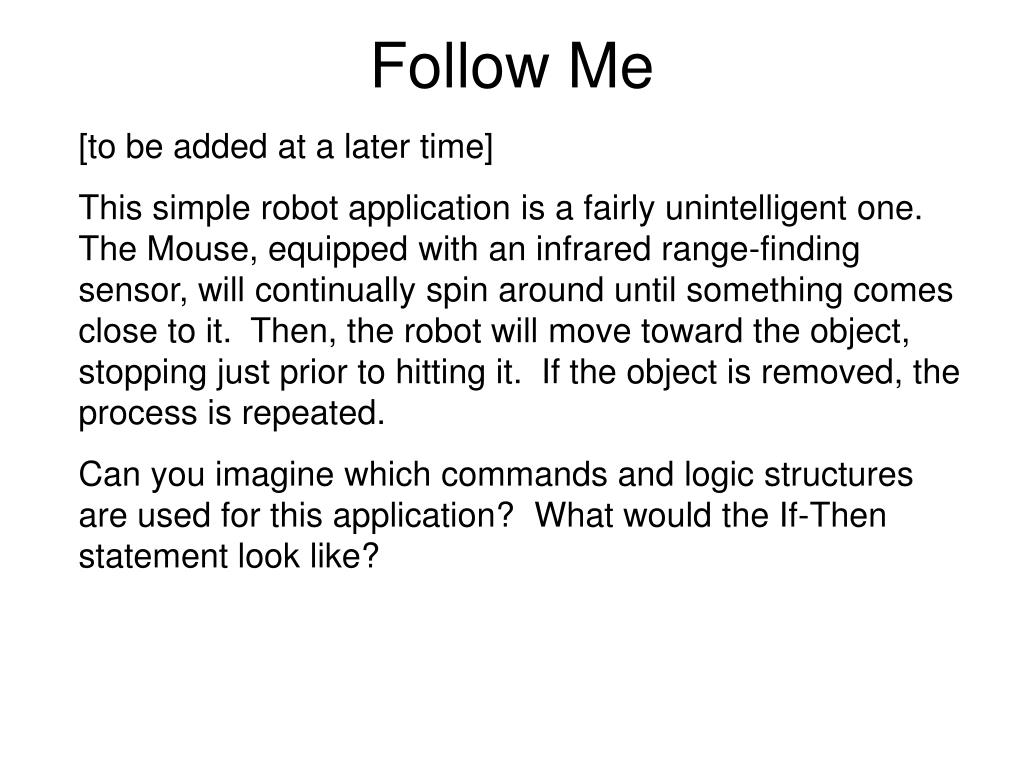 Follow Me

[to be added at a later time]

This simple robot application is a fairly unintelligent one. The Mouse, equipped with an infrared range-finding sensor, will continually spin around until something comes close to it. Then, the robot will move toward the object, stopping just prior to hitting it. If the object is removed, the process is repeated.

Can you imagine which commands and logic structures are used for this application? What would the If-Then statement look like?